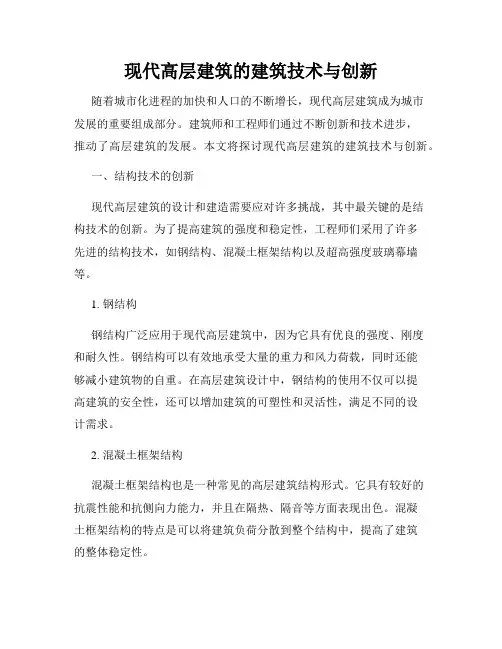 现代高层建筑的建筑技术与创新

随着城市化进程的加快和人口的不断增长，现代高层建筑成为城市发展的重要组成部分。建筑师和工程师们通过不断创新和技术进步，推动了高层建筑的发展。本文将探讨现代高层建筑的建筑技术与创新。

一、结构技术的创新

现代高层建筑的设计和建造需要应对许多挑战，其中最关键的是结构技术的创新。为了提高建筑的强度和稳定性，工程师们采用了许多先进的结构技术，如钢结构、混凝土框架结构以及超高强度玻璃幕墙等。

1. 钢结构

钢结构广泛应用于现代高层建筑中，因为它具有优良的强度、刚度和耐久性。钢结构可以有效地承受大量的重力和风力荷载，同时还能够减小建筑物的自重。在高层建筑设计中，钢结构的使用不仅可以提高建筑的安全性，还可以增加建筑的可塑性和灵活性，满足不同的设计需求。

2. 混凝土框架结构

混凝土框架结构也是一种常见的高层建筑结构形式。它具有较好的抗震性能和抗侧向力能力，并且在隔热、隔音等方面表现出色。混凝土框架结构的特点是可以将建筑负荷分散到整个结构中，提高了建筑的整体稳定性。